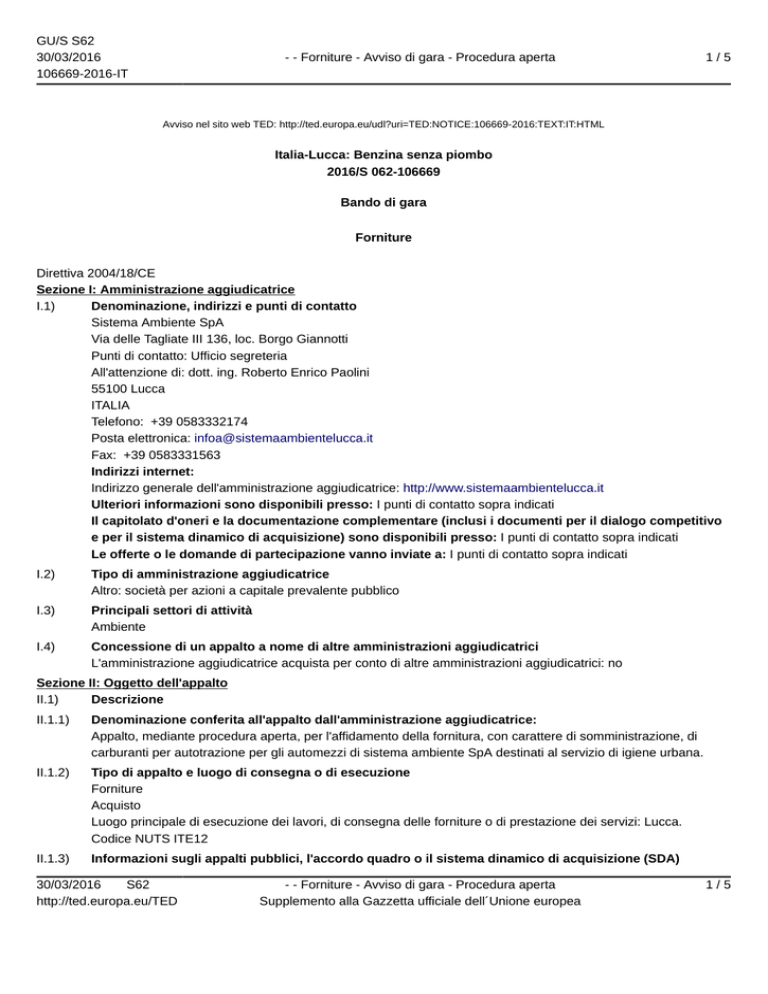 GU/S S62
30/03/2016
106669-2016-IT

- - Forniture - Avviso di gara - Procedura aperta

1 / 5

Avviso nel sito web TED: http://ted.europa.eu/udl?uri=TED:NOTICE:106669-2016:TEXT:IT:HTML

Italia-Lucca: Benzina senza piombo
2016/S 062-106669

Bando di gara

Forniture

Direttiva 2004/18/CE
Sezione I: Amministrazione aggiudicatrice
I.1) Denominazione, indirizzi e punti di contatto
Sistema Ambiente SpA
Via delle Tagliate III 136, loc. Borgo Giannotti
Punti di contatto: Ufficio segreteria
All'attenzione di: dott. ing. Roberto Enrico Paolini
55100 Lucca
ITALIA
Telefono: +39 0583332174
Posta elettronica: infoa@sistemaambientelucca.it
Fax: +39 0583331563
Indirizzi internet:
Indirizzo generale dell'amministrazione aggiudicatrice: http://www.sistemaambientelucca.it
Ulteriori informazioni sono disponibili presso: I punti di contatto sopra indicati
Il capitolato d'oneri e la documentazione complementare (inclusi i documenti per il dialogo competitivo e per il sistema dinamico di acquisizione) sono disponibili presso: I punti di contatto sopra indicati
Le offerte o le domande di partecipazione vanno inviate a: I punti di contatto sopra indicati
I.2) Tipo di amministrazione aggiudicatrice
Altro: società per azioni a capitale prevalente pubblico
I.3) Principali settori di attività
Ambiente
I.4) Concessione di un appalto a nome di altre amministrazioni aggiudicatrici
L'amministrazione aggiudicatrice acquista per conto di altre amministrazioni aggiudicatrici: no
Sezione II: Oggetto dell'appalto
II.1) Descrizione
II.1.1) Denominazione conferita all'appalto dall'amministrazione aggiudicatrice:
Appalto, mediante procedura aperta, per l'affidamento della fornitura, con carattere di somministrazione, di carburanti per autotrazione per gli automezzi di sistema ambiente SpA destinati al servizio di igiene urbana.
II.1.2) Tipo di appalto e luogo di consegna o di esecuzione
Forniture
Acquisto
Luogo principale di esecuzione dei lavori, di consegna delle forniture o di prestazione dei servizi: Lucca.
Codice NUTS ITE12
II.1.3) Informazioni sugli appalti pubblici, l'accordo quadro o il sistema dinamico di acquisizione (SDA)

30/03/2016 S62
http://ted.europa.eu/TED

- - Forniture - Avviso di gara - Procedura aperta
Supplemento alla Gazzetta ufficiale dell´Unione europea

1 / 5